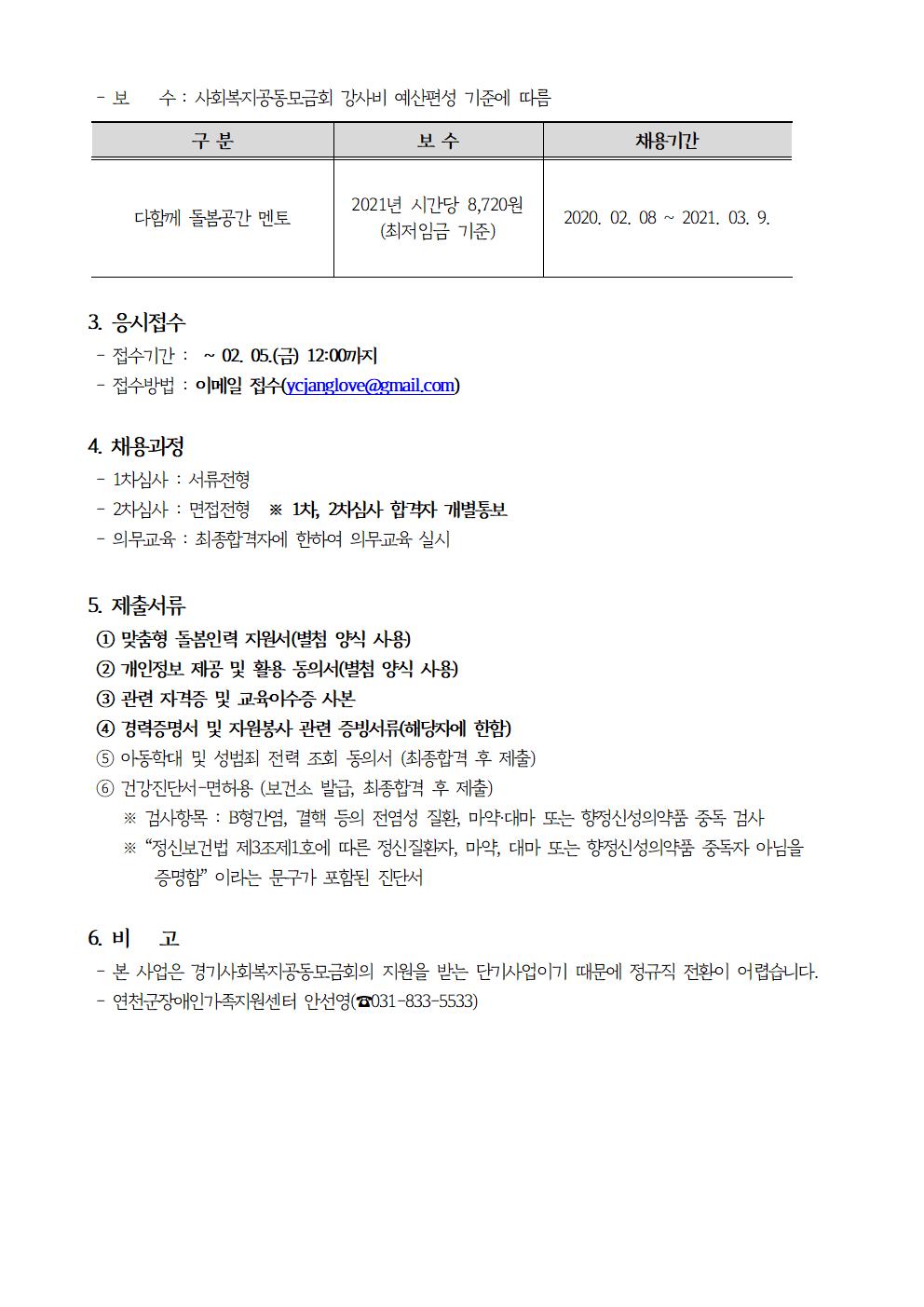 - 보　　수 : 사회복지공동모금회 강사비 예산편성 기준에 따름

| 구 분 | 보 수 | 채용기간 |
|---|---|---|
| 다함께 돌봄공간 멘토 | 2021년 시간당 8,720원 (최저임금 기준) | 2020. 02. 08 ~ 2021. 03. 9. |

3. 응시접수
- 접수기간 : ~ 02. 05.(금) 12:00까지
- 접수방법 : 이메일 접수(ycjanglove@gmail.com)

4. 채용과정
- 1차심사 : 서류전형
- 2차심사 : 면접전형 ※ 1차, 2차심사 합격자 개별통보
- 의무교육 : 최종합격자에 한하여 의무교육 실시

5. 제출서류
① 맞춤형 돌봄인력 지원서(별첨 양식 사용)
② 개인정보 제공 및 활용 동의서(별첨 양식 사용)
③ 관련 자격증 및 교육이수증 사본
④ 경력증명서 및 자원봉사 관련 증빙서류(해당자에 한함)
⑤ 아동학대 및 성범죄 전력 조회 동의서 (최종합격 후 제출)
⑥ 건강진단서-면허용 (보건소 발급, 최종합격 후 제출)
※ 검사항목 : B형간염, 결핵 등의 전염성 질환, 마약·대마 또는 향정신성의약품 중독 검사
※ “정신보건법 제3조제1호에 따른 정신질환자, 마약, 대마 또는 향정신성의약품 중독자 아님을 증명함” 이라는 문구가 포함된 진단서

6. 비　고
- 본 사업은 경기사회복지공동모금회의 지원을 받는 단기사업이기 때문에 정규직 전환이 어렵습니다.
- 연천군장애인가족지원센터 안선영(☎031-833-5533)